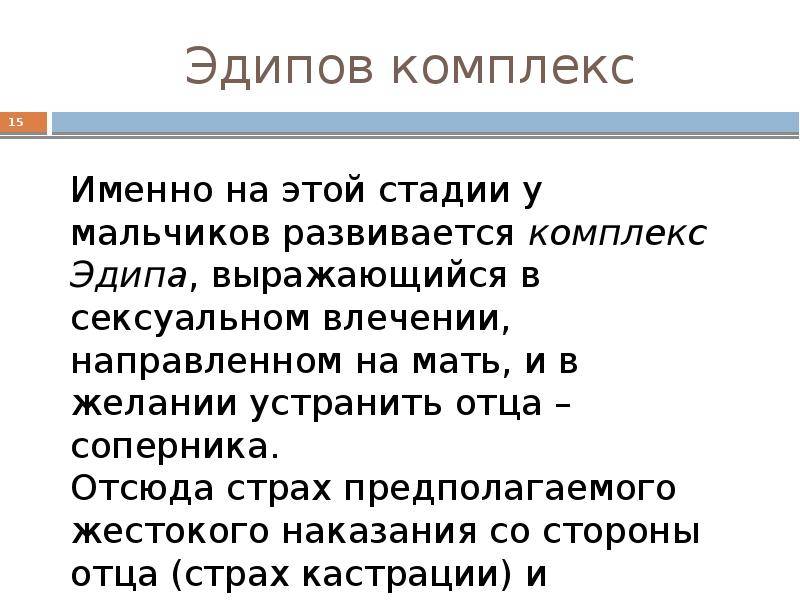 Эдипов комплекс

15

Именно на этой стадии у мальчиков развивается комплекс Эдипа, выражающийся в сексуальном влечении, направленном на мать, и в желании устранить отца – соперника.
Отсюда страх предполагаемого жестокого наказания со стороны отца (страх кастрации) и